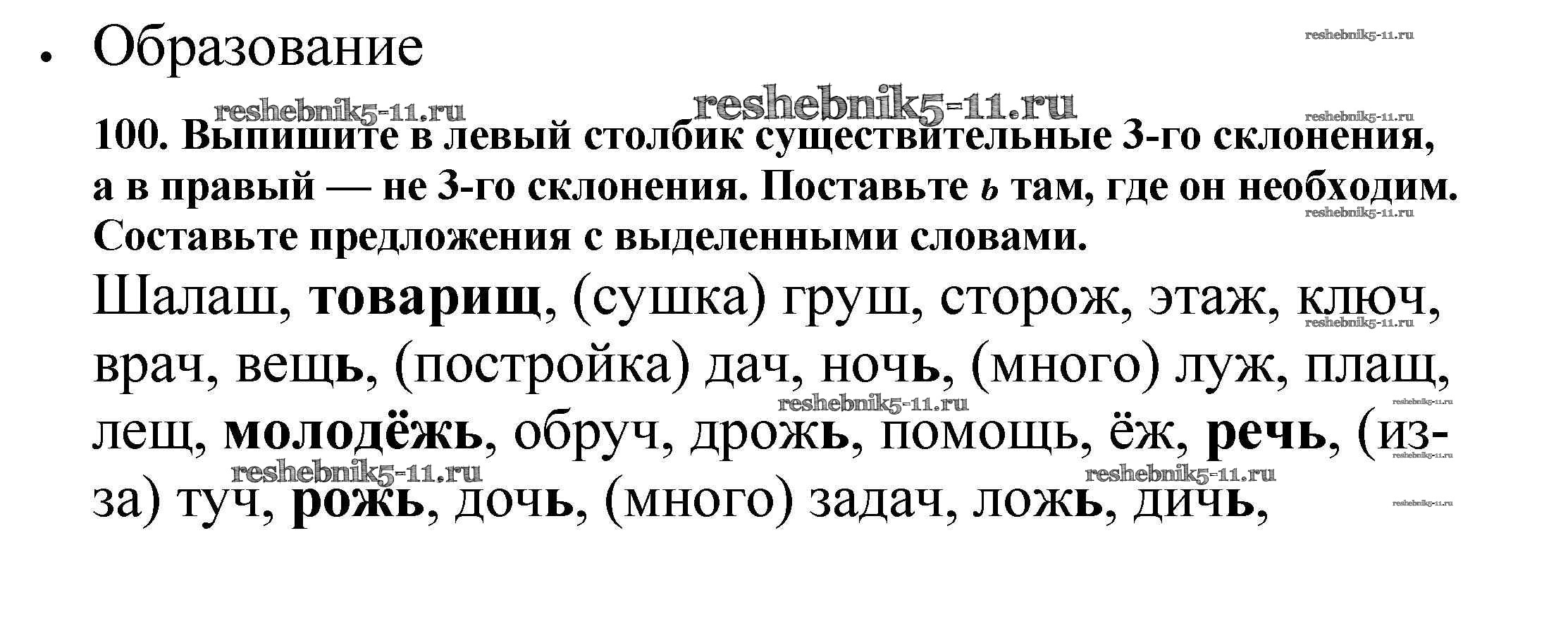 • Образование

100. Выпишите в левый столбик существительные 3-го склонения, а в правый — не 3-го склонения. Поставьте ь там, где он необходим. Составьте предложения с выделенными словами.

Шалаш, товарищ, (сушка) груш, сторож, этаж, ключ, врач, вещь, (постройка) дач, ночь, (много) луж, плащ, лещ, молодёжь, обруч, дрожь, помощь, ёж, речь, (из-за) туч, рожь, дочь, (много) задач, ложь, дичь,

reshebnik5-11.ru